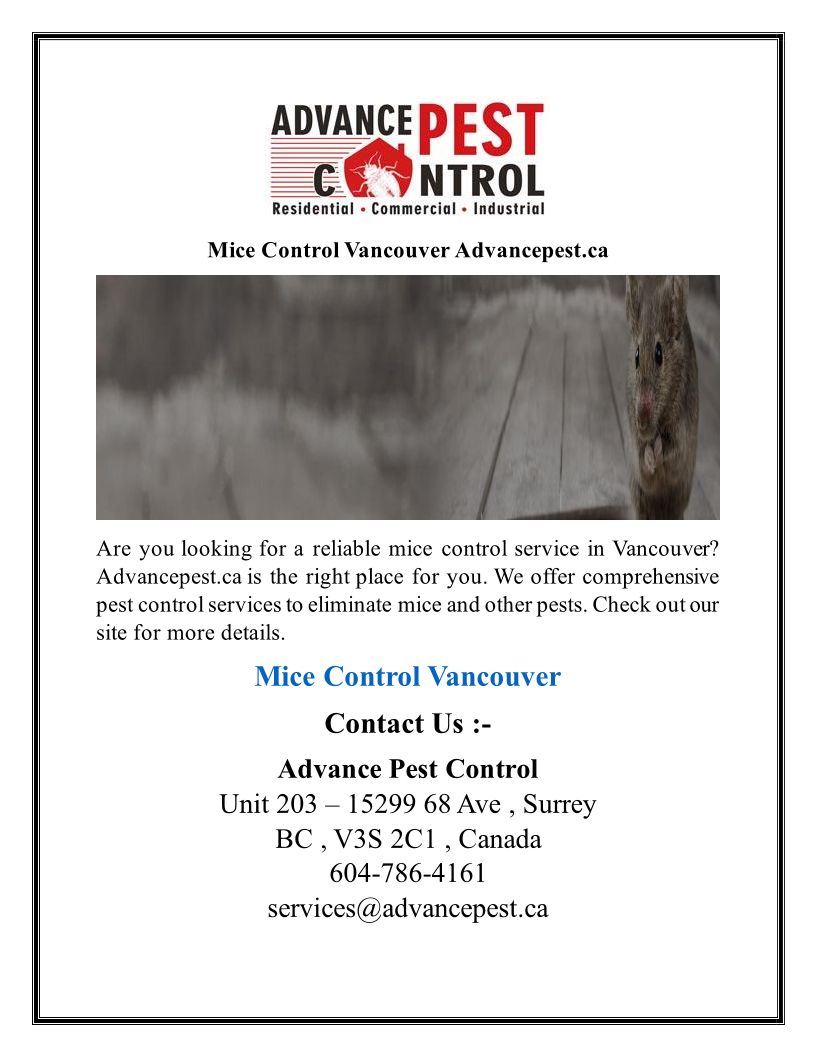 ADVANCE PEST CONTROL
Residential • Commercial • Industrial

Mice Control Vancouver Advancepest.ca

Are you looking for a reliable mice control service in Vancouver? Advancepest.ca is the right place for you. We offer comprehensive pest control services to eliminate mice and other pests. Check out our site for more details.

Mice Control Vancouver

Contact Us :-

Advance Pest Control
Unit 203 – 15299 68 Ave , Surrey
BC , V3S 2C1 , Canada
604-786-4161
services@advancepest.ca